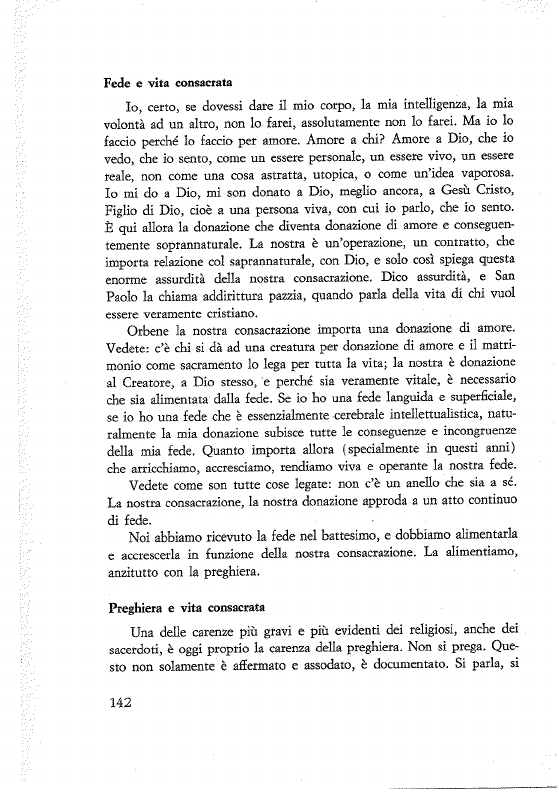 Fede e vita consacrata

Io, certo, se dovessi dare il mio corpo, la mia intelligenza, la mia volontà ad un altro, non lo farei, assolutamente non lo farei. Ma io lo faccio perché lo faccio per amore. Amore a chi? Amore a Dio, che io vedo, che io sento, come un essere personale, un essere vivo, un essere reale, non come una cosa astratta, utopica, o come un'idea vaporosa. Io mi do a Dio, mi son donato a Dio, meglio ancora, a Gesù Cristo, Figlio di Dio, cioè a una persona viva, con cui io parlo, che io sento. È qui allora la donazione che diventa donazione di amore e conseguentemente soprannaturale. La nostra è un'operazione, un contratto, che importa relazione col saprannaturale, con Dio, e solo così spiega questa enorme assurdità della nostra consacrazione. Dico assurdità, e San Paolo la chiama addirittura pazzia, quando parla della vita di chi vuol essere veramente cristiano.

Orbene la nostra consacrazione importa una donazione di amore. Vedete: c'è chi si dà ad una creatura per donazione di amore e il matrimonio come sacramento lo lega per tutta la vita; la nostra è donazione al Creatore, a Dio stesso, e perché sia veramente vitale, è necessario che sia alimentata dalla fede. Se io ho una fede languida e superficiale, se io ho una fede che è essenzialmente cerebrale intellettualistica, naturalmente la mia donazione subisce tutte le conseguenze e incongruenze della mia fede. Quanto importa allora (specialmente in questi anni) che arricchiamo, accresciamo, rendiamo viva e operante la nostra fede.

Vedete come son tutte cose legate: non c'è un anello che sia a sé. La nostra consacrazione, la nostra donazione approda a un atto continuo di fede.

Noi abbiamo ricevuto la fede nel battesimo, e dobbiamo alimentarla e accrescerla in funzione della nostra consacrazione. La alimentiamo, anzitutto con la preghiera.

Preghiera e vita consacrata

Una delle carenze più gravi e più evidenti dei religiosi, anche dei sacerdoti, è oggi proprio la carenza della preghiera. Non si prega. Questo non solamente è affermato e assodato, è documentato. Si parla, si

142